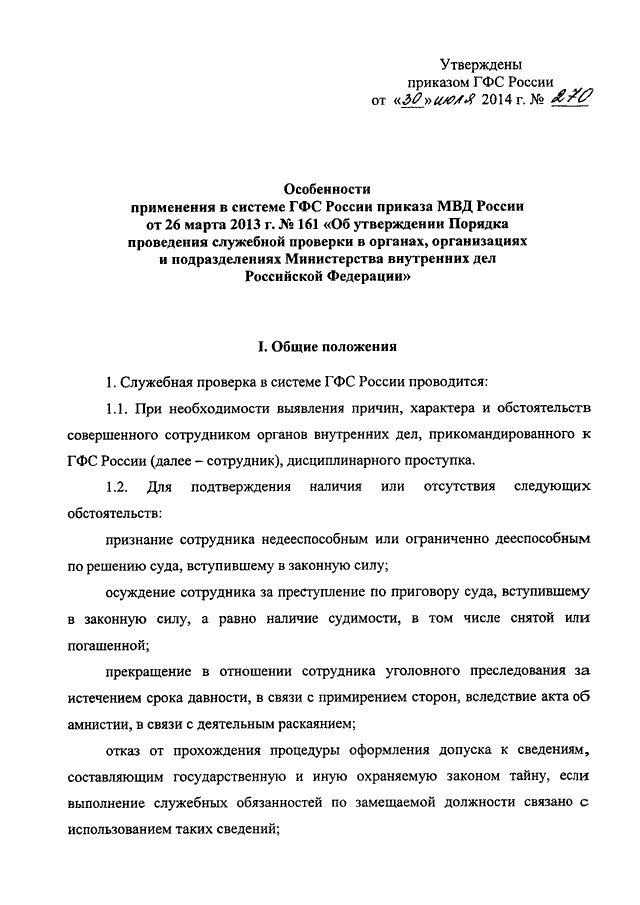 Утверждены
приказом ГФС России
от «30» июля 2014 г. № 270

Особенности
применения в системе ГФС России приказа МВД России от 26 марта 2013 г. № 161 «Об утверждении Порядка проведения служебной проверки в органах, организациях и подразделениях Министерства внутренних дел Российской Федерации»

I. Общие положения

1. Служебная проверка в системе ГФС России проводится:

1.1. При необходимости выявления причин, характера и обстоятельств совершенного сотрудником органов внутренних дел, прикомандированного к ГФС России (далее – сотрудник), дисциплинарного проступка.

1.2. Для подтверждения наличия или отсутствия следующих обстоятельств:

признание сотрудника недееспособным или ограниченно дееспособным по решению суда, вступившему в законную силу;

осуждение сотрудника за преступление по приговору суда, вступившему в законную силу, а равно наличие судимости, в том числе снятой или погашенной;

прекращение в отношении сотрудника уголовного преследования за истечением срока давности, в связи с примирением сторон, вследствие акта об амнистии, в связи с деятельным раскаянием;

отказ от прохождения процедуры оформления допуска к сведениям, составляющим государственную и иную охраняемую законом тайну, если выполнение служебных обязанностей по замещаемой должности связано с использованием таких сведений;